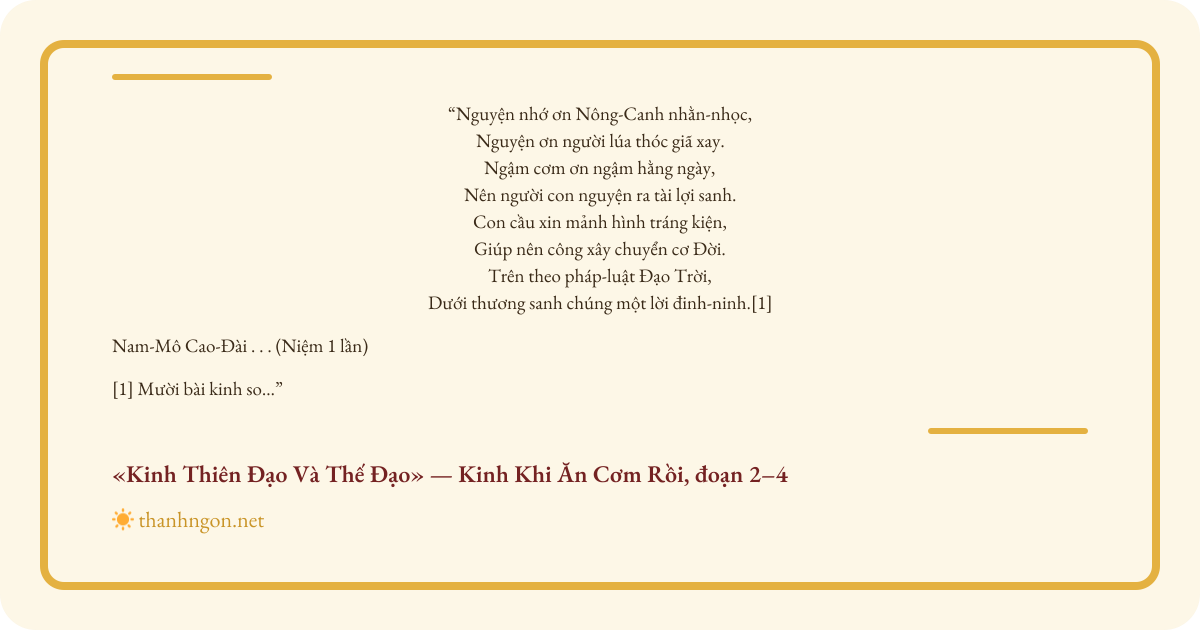 “Nguyện nhớ ơn Nông-Canh nhằn-nhọc,
Nguyện ơn người lúa thóc giã xay.
Ngậm cơm ơn ngậm hằng ngày,
Nên người con nguyện ra tài lợi sanh.
Con cầu xin mảnh hình tráng kiện,
Giúp nên công xây chuyển cơ Đời.
Trên theo pháp-luật Đạo Trời,
Dưới thương sanh chúng một lời đinh-ninh.[1]

Nam-Mô Cao-Đài . . . (Niệm 1 lần)

[1] Mười bài kinh so...”

«Kinh Thiên Đạo Và Thế Đạo» — Kinh Khi Ăn Cơm Rồi, đoạn 2–4

thanhngon.net